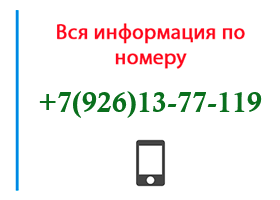 Вся информация по номеру

+7(926)13-77-119